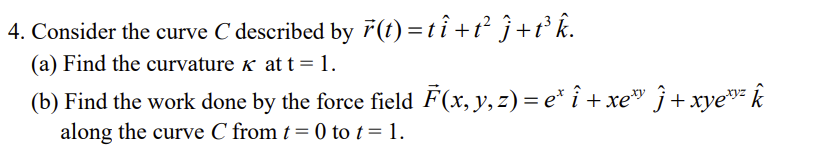 4. Consider the curve $C$ described by $\vec{r}(t) = t\,\hat{i} + t^2\,\hat{j} + t^3\,\hat{k}$.

(a) Find the curvature $\kappa$ at t = 1.

(b) Find the work done by the force field $\vec{F}(x, y, z) = e^x\,\hat{i} + xe^{xy}\,\hat{j} + xye^{xyz}\,\hat{k}$ along the curve $C$ from $t = 0$ to $t = 1$.